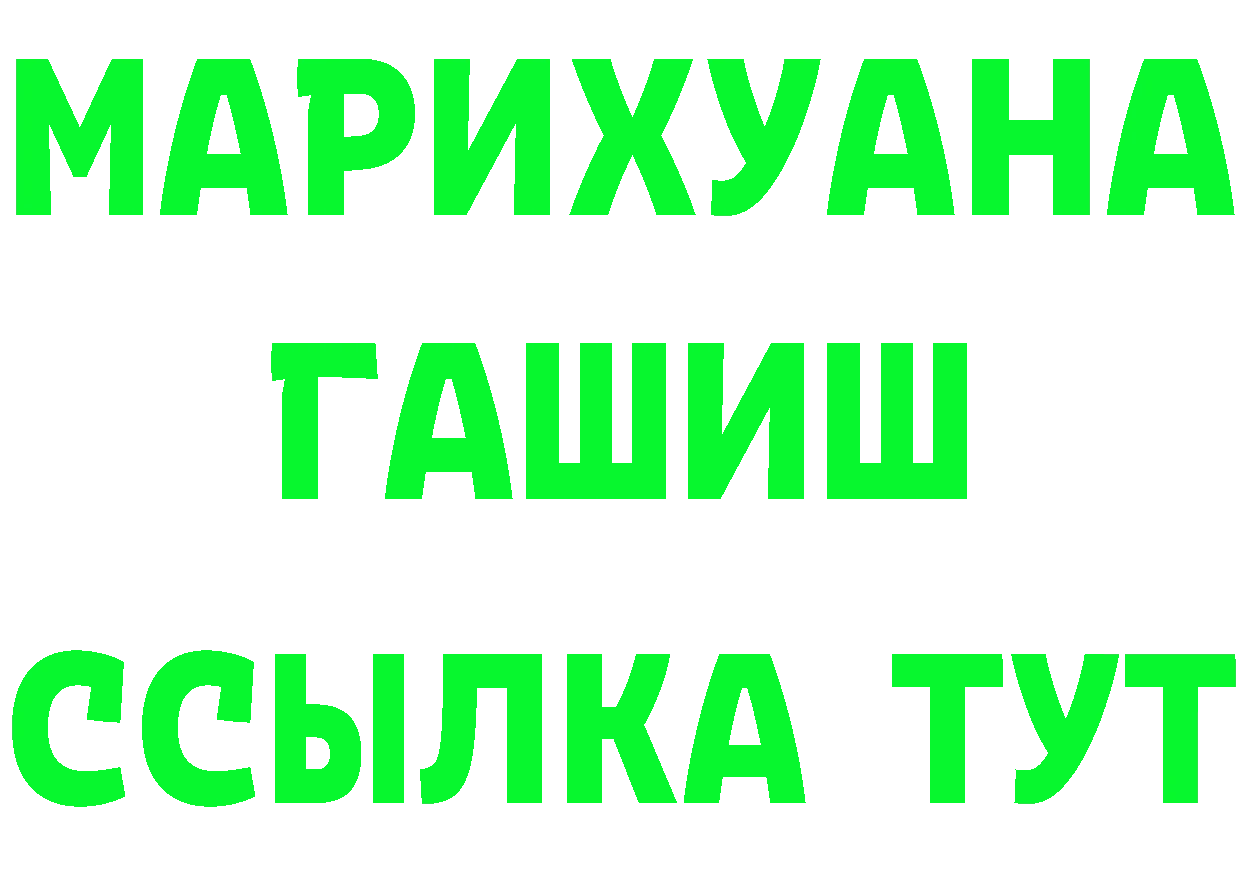 МАРИХУАНА
ГАШИШ
ССЫЛКА ТУТ